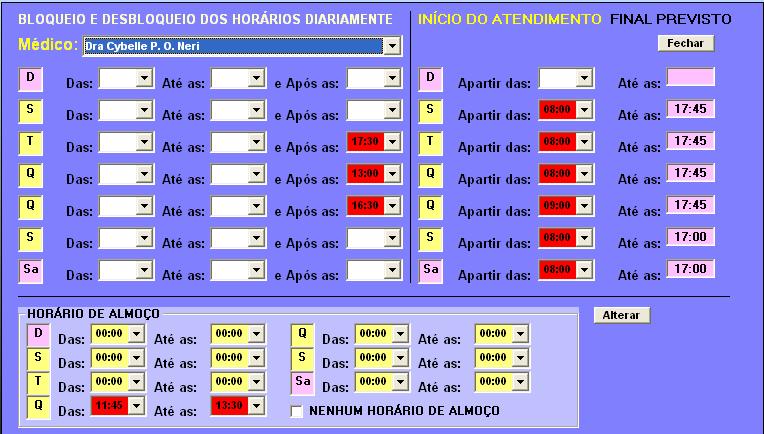 BLOQUEIO E DESBLOQUEIO DOS HORÁRIOS DIARIAMENTE

Médico: Dra Cybelle P. O. Neri

D Das: Até as: e Após as:
S Das: Até as: e Após as:
T Das: Até as: e Após as: 17:30
Q Das: Até as: e Após as: 13:00
Q Das: Até as: e Após as: 16:30
S Das: Até as: e Após as:
Sa Das: Até as: e Após as:

INÍCIO DO ATENDIMENTO FINAL PREVISTO

Fechar

D Apartir das: Até as:
S Apartir das: 08:00 Até as: 17:45
T Apartir das: 08:00 Até as: 17:45
Q Apartir das: 08:00 Até as: 17:45
Q Apartir das: 09:00 Até as: 17:45
S Apartir das: 08:00 Até as: 17:00
Sa Apartir das: 08:00 Até as: 17:00

HORÁRIO DE ALMOÇO

D Das: 00:00 Até as: 00:00
S Das: 00:00 Até as: 00:00
T Das: 00:00 Até as: 00:00
Q Das: 11:45 Até as: 13:30
Q Das: 00:00 Até as: 00:00
S Das: 00:00 Até as: 00:00
Sa Das: 00:00 Até as: 00:00
NENHUM HORÁRIO DE ALMOÇO

Alterar